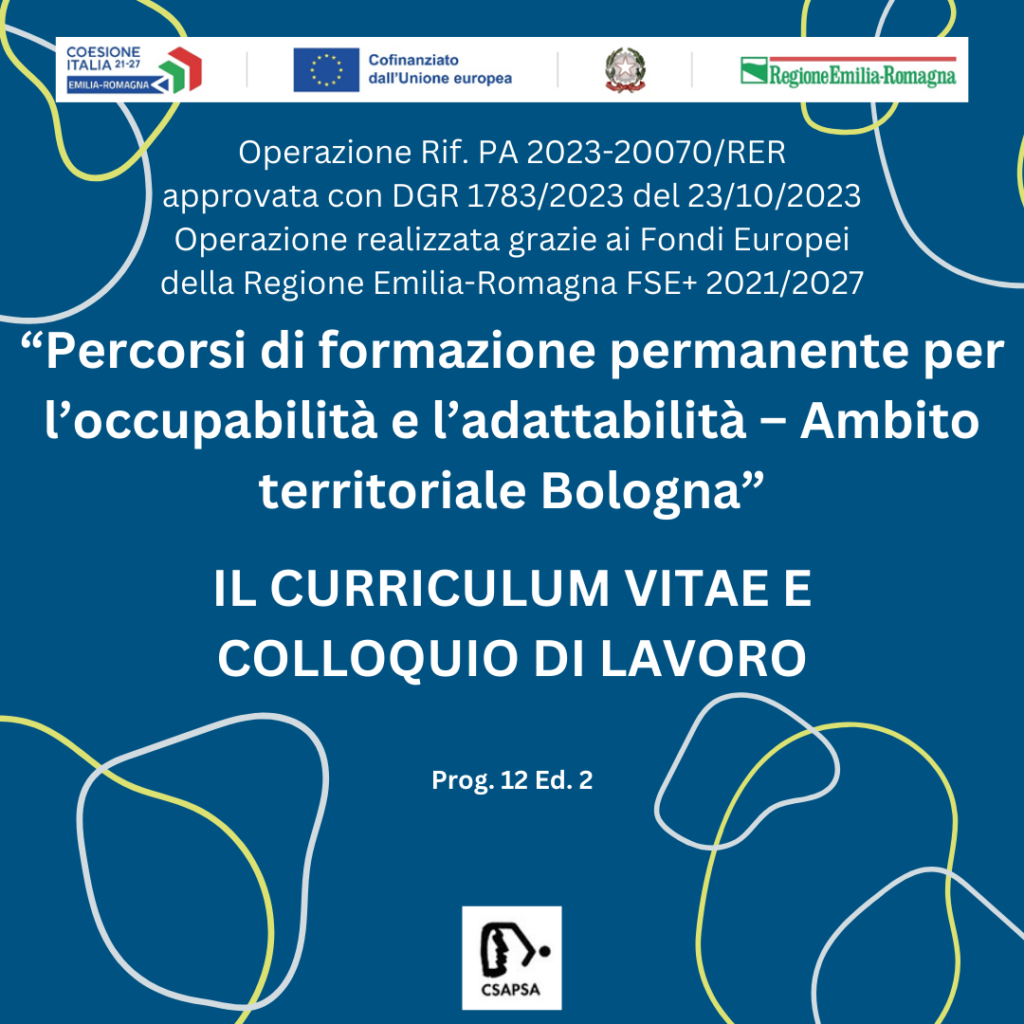 COESIONE ITALIA 21-27 EMILIA-ROMAGNA

Cofinanziato dall'Unione europea

RegioneEmilia-Romagna

Operazione Rif. PA 2023-20070/RER approvata con DGR 1783/2023 del 23/10/2023 Operazione realizzata grazie ai Fondi Europei della Regione Emilia-Romagna FSE+ 2021/2027

“Percorsi di formazione permanente per l’occupabilità e l’adattabilità – Ambito territoriale Bologna”

IL CURRICULUM VITAE E COLLOQUIO DI LAVORO

Prog. 12 Ed. 2

CSAPSA